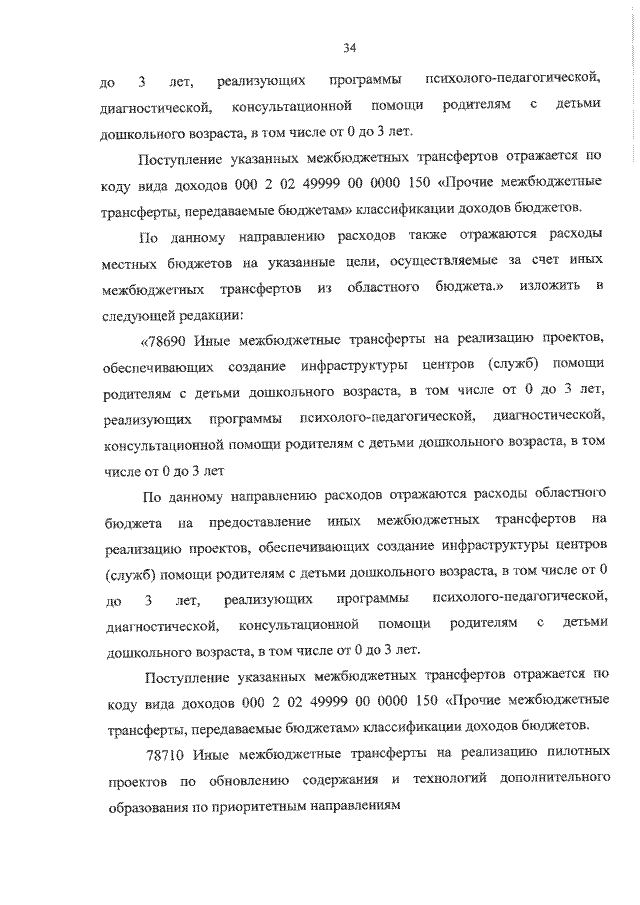 34

до 3 лет, реализующих программы психолого-педагогической, диагностической, консультационной помощи родителям с детьми дошкольного возраста, в том числе от 0 до 3 лет.

Поступление указанных межбюджетных трансфертов отражается по коду вида доходов 000 2 02 49999 00 0000 150 «Прочие межбюджетные трансферты, передаваемые бюджетам» классификации доходов бюджетов.

По данному направлению расходов также отражаются расходы местных бюджетов на указанные цели, осуществляемые за счет иных межбюджетных трансфертов из областного бюджета.» изложить в следующей редакции:

«78690 Иные межбюджетные трансферты на реализацию проектов, обеспечивающих создание инфраструктуры центров (служб) помощи родителям с детьми дошкольного возраста, в том числе от 0 до 3 лет, реализующих программы психолого-педагогической, диагностической, консультационной помощи родителям с детьми дошкольного возраста, в том числе от 0 до 3 лет

По данному направлению расходов отражаются расходы областного бюджета на предоставление иных межбюджетных трансфертов на реализацию проектов, обеспечивающих создание инфраструктуры центров (служб) помощи родителям с детьми дошкольного возраста, в том числе от 0 до 3 лет, реализующих программы психолого-педагогической, диагностической, консультационной помощи родителям с детьми дошкольного возраста, в том числе от 0 до 3 лет.

Поступление указанных межбюджетных трансфертов отражается по коду вида доходов 000 2 02 49999 00 0000 150 «Прочие межбюджетные трансферты, передаваемые бюджетам» классификации доходов бюджетов.

78710 Иные межбюджетные трансферты на реализацию пилотных проектов по обновлению содержания и технологий дополнительного образования по приоритетным направлениям